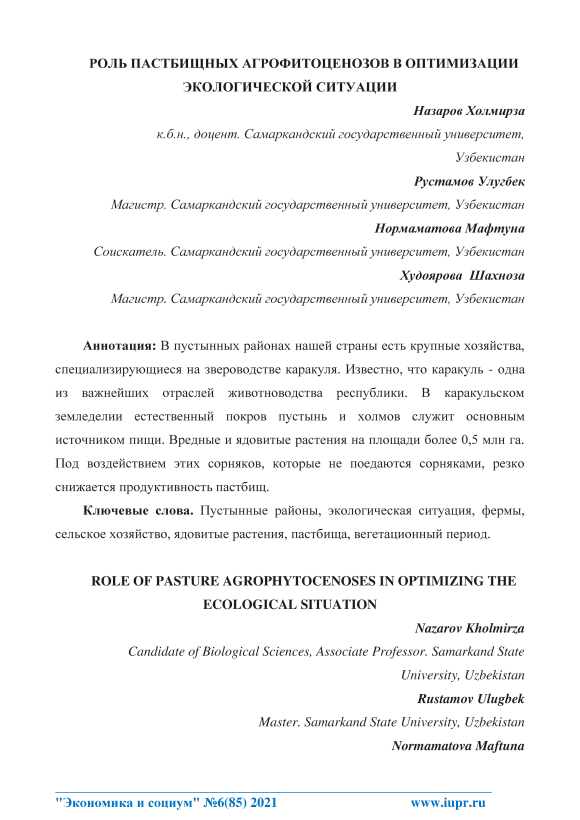 РОЛЬ ПАСТБИЩНЫХ АГРОФИТОЦЕНОЗОВ В ОПТИМИЗАЦИИ ЭКОЛОГИЧЕСКОЙ СИТУАЦИИ

Назаров Холмирза

к.б.н., доцент. Самаркандский государственный университет, Узбекистан

Рустамов Улугбек

Магистр. Самаркандский государственный университет, Узбекистан

Нормаматова Мафтуна

Соискатель. Самаркандский государственный университет, Узбекистан

Худоярова Шахноза

Магистр. Самаркандский государственный университет, Узбекистан

Аннотация: В пустынных районах нашей страны есть крупные хозяйства, специализирующиеся на звероводстве каракуля. Известно, что каракуль - одна из важнейших отраслей животноводства республики. В каракульском земледелии естественный покров пустынь и холмов служит основным источником пищи. Вредные и ядовитые растения на площади более 0,5 млн га. Под воздействием этих сорняков, которые не поедаются сорняками, резко снижается продуктивность пастбищ.

Ключевые слова. Пустынные районы, экологическая ситуация, фермы, сельское хозяйство, ядовитые растения, пастбища, вегетационный период.

ROLE OF PASTURE AGROPHYTOCENOSES IN OPTIMIZING THE ECOLOGICAL SITUATION

Nazarov Kholmirza

Candidate of Biological Sciences, Associate Professor. Samarkand State University, Uzbekistan

Rustamov Ulugbek

Master. Samarkand State University, Uzbekistan

Normamatova Maftuna

"Экономика и социум" №6(85) 2021 www.iupr.ru